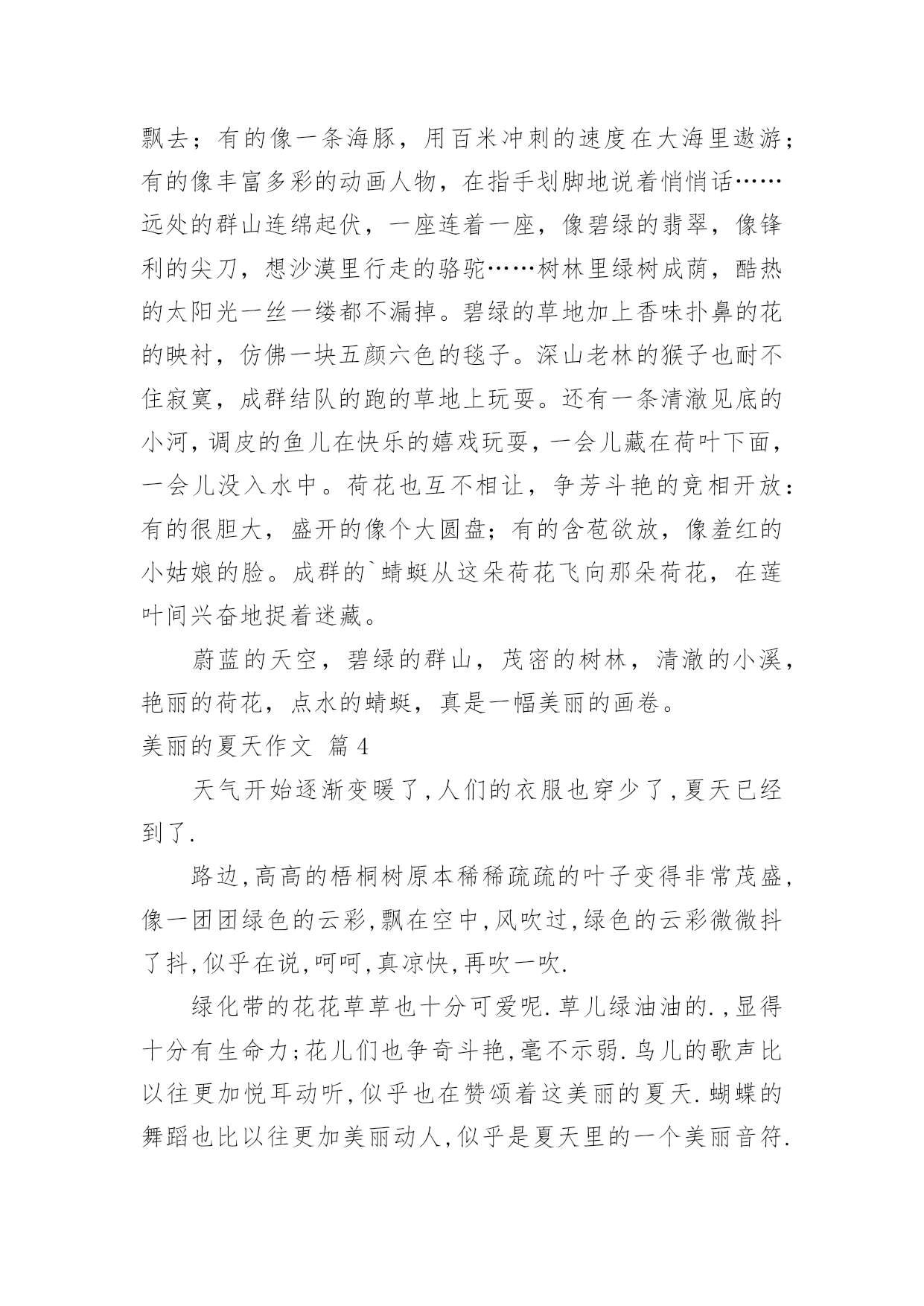 飘去；有的像一条海豚，用百米冲刺的速度在大海里遨游；有的像丰富多彩的动画人物，在指手划脚地说着悄悄话……远处的群山连绵起伏，一座连着一座，像碧绿的翡翠，像锋利的尖刀，想沙漠里行走的骆驼……树林里绿树成荫，酷热的太阳光一丝一缕都不漏掉。碧绿的草地加上香味扑鼻的花的映衬，仿佛一块五颜六色的毯子。深山老林的猴子也耐不住寂寞，成群结队的跑的草地上玩耍。还有一条清澈见底的小河，调皮的鱼儿在快乐的嬉戏玩耍，一会儿藏在荷叶下面，一会儿没入水中。荷花也互不相让，争芳斗艳的竞相开放：有的很胆大，盛开的像个大圆盘；有的含苞欲放，像羞红的小姑娘的脸。成群的`蜻蜓从这朵荷花飞向那朵荷花，在莲叶间兴奋地捉着迷藏。

蔚蓝的天空，碧绿的群山，茂密的树林，清澈的小溪，艳丽的荷花，点水的蜻蜓，真是一幅美丽的画卷。

美丽的夏天作文 篇4

天气开始逐渐变暖了,人们的衣服也穿少了,夏天已经到了.

路边,高高的梧桐树原本稀稀疏疏的叶子变得非常茂盛,像一团团绿色的云彩,飘在空中,风吹过,绿色的云彩微微抖了抖,似乎在说,呵呵,真凉快,再吹一吹.

绿化带的花花草草也十分可爱呢.草儿绿油油的.,显得十分有生命力;花儿们也争奇斗艳,毫不示弱.鸟儿的歌声比以往更加悦耳动听,似乎也在赞颂着这美丽的夏天.蝴蝶的舞蹈也比以往更加美丽动人,似乎是夏天里的一个美丽音符.